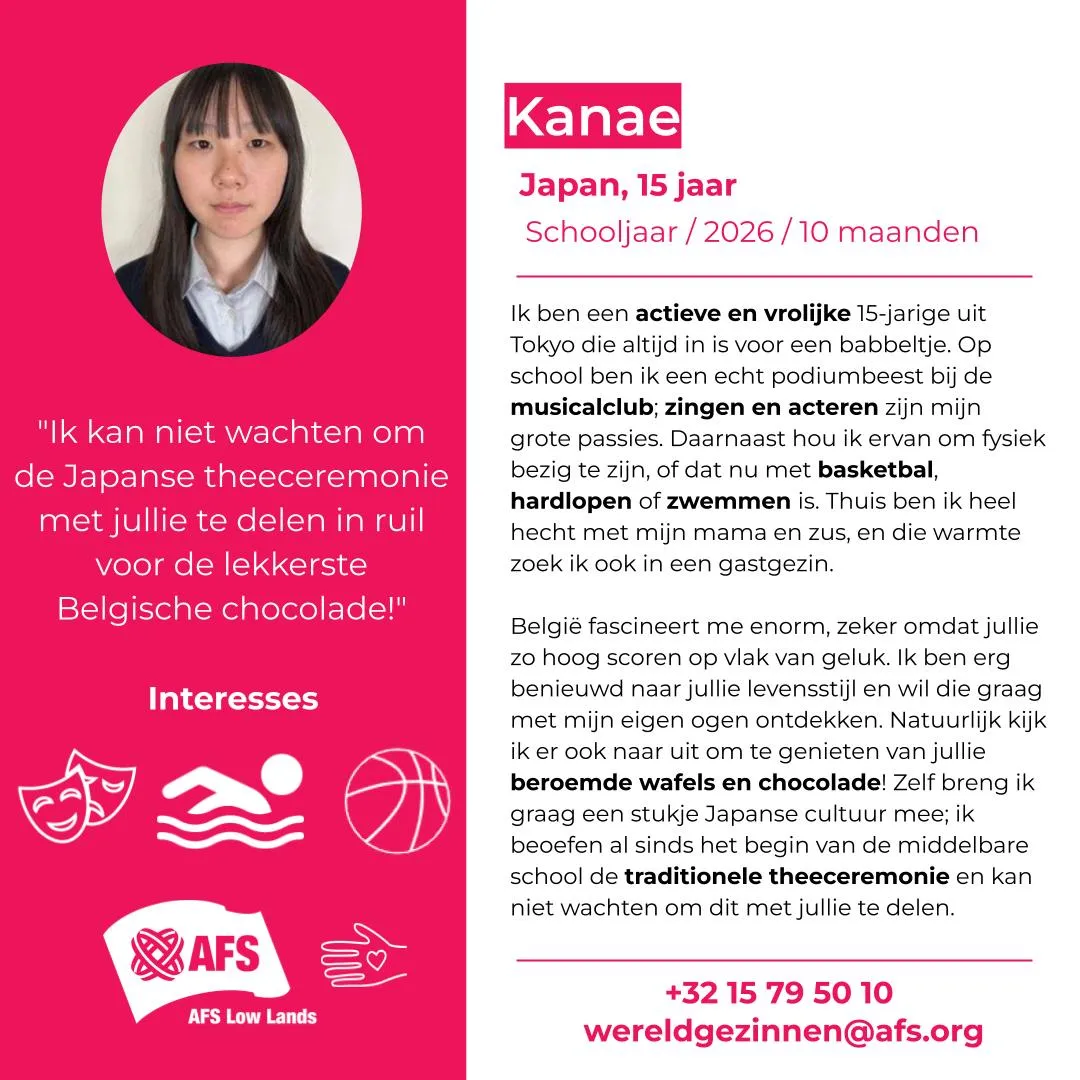 "Ik kan niet wachten om de Japanse theeceremonie met jullie te delen in ruil voor de lekkerste Belgische chocolade!"

Interesses

AFS

AFS Low Lands

Kanae

Japan, 15 jaar

Schooljaar / 2026 / 10 maanden

Ik ben een actieve en vrolijke 15-jarige uit Tokyo die altijd in is voor een babbeltje. Op school ben ik een echt podiumbeest bij de musicalclub; zingen en acteren zijn mijn grote passies. Daarnaast hou ik ervan om fysiek bezig te zijn, of dat nu met basketbal, hardlopen of zwemmen is. Thuis ben ik heel hecht met mijn mama en zus, en die warmte zoek ik ook in een gastgezin.

België fascineert me enorm, zeker omdat jullie zo hoog scoren op vlak van geluk. Ik ben erg benieuwd naar jullie levensstijl en wil die graag met mijn eigen ogen ontdekken. Natuurlijk kijk ik er ook naar uit om te genieten van jullie beroemde wafels en chocolade! Zelf breng ik graag een stukje Japanse cultuur mee; ik beoefen al sinds het begin van de middelbare school de traditionele theeceremonie en kan niet wachten om dit met jullie te delen.

+32 15 79 50 10
wereldgezinnen@afs.org